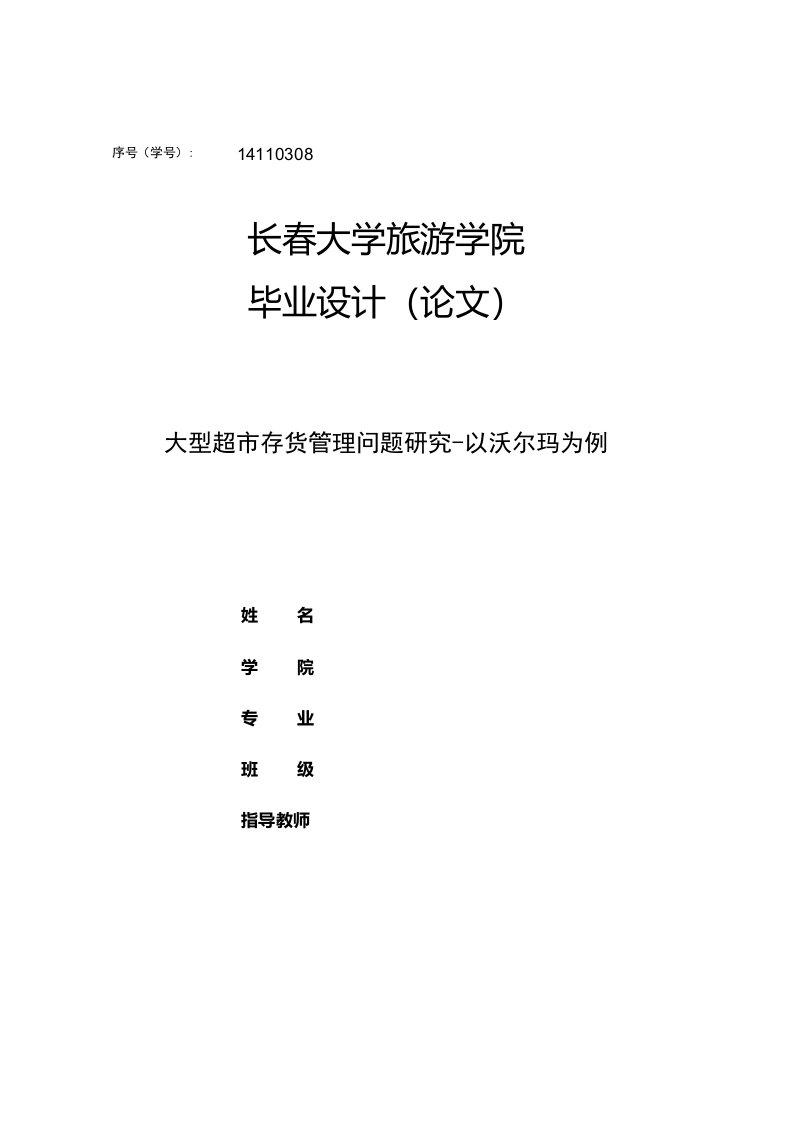 序号（学号）： 14110308

长春大学旅游学院

毕业设计（论文）

大型超市存货管理问题研究-以沃尔玛为例

姓 名

学 院

专 业

班 级

指导教师